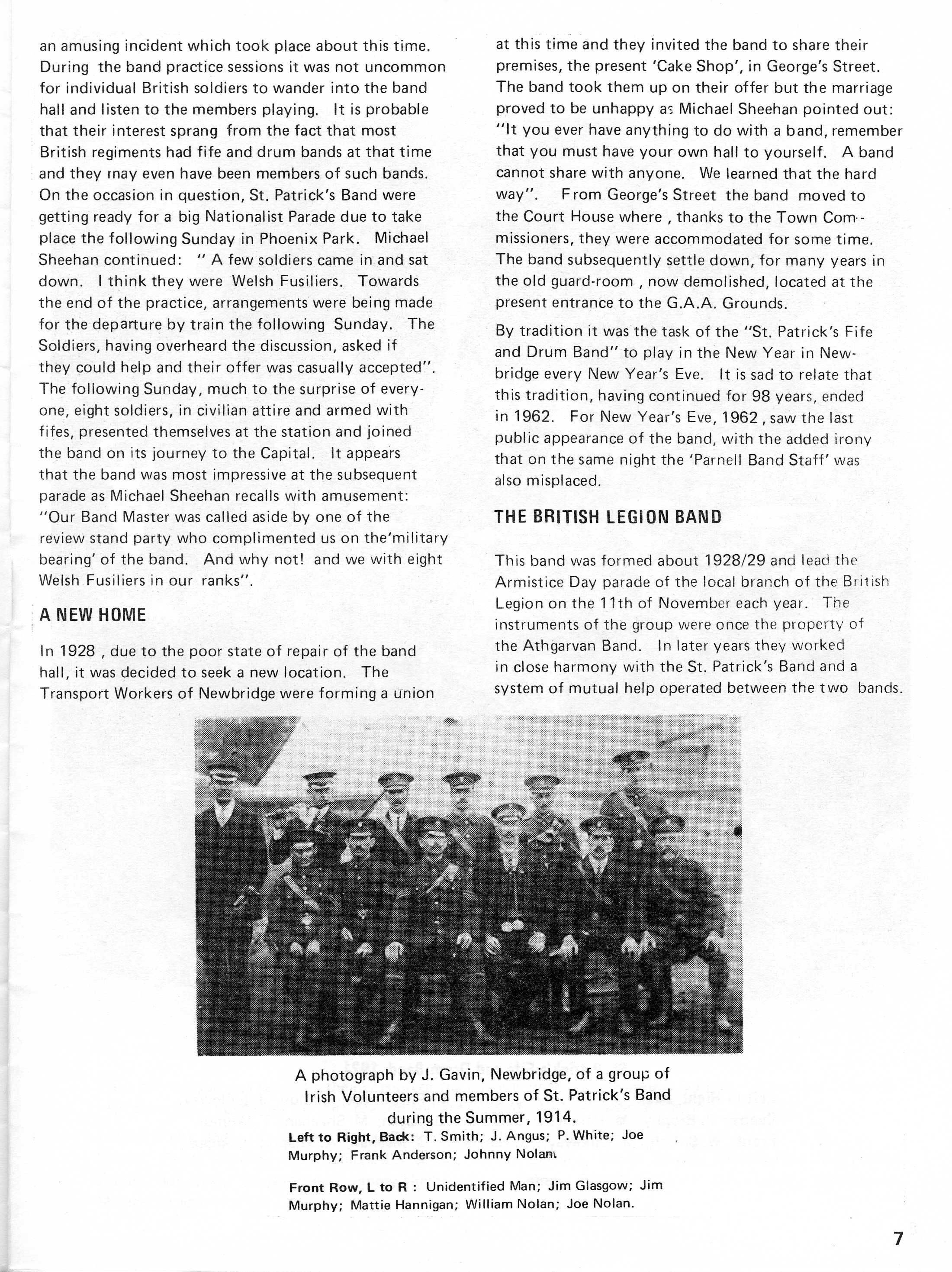 an amusing incident which took place about this time. During the band practice sessions it was not uncommon for individual British soldiers to wander into the band hall and listen to the members playing. It is probable that their interest sprang from the fact that most British regiments had fife and drum bands at that time and they may even have been members of such bands. On the occasion in question, St. Patrick's Band were getting ready for a big Nationalist Parade due to take place the following Sunday in Phoenix Park. Michael Sheehan continued: " A few soldiers came in and sat down. I think they were Welsh Fusiliers. Towards the end of the practice, arrangements were being made for the departure by train the following Sunday. The Soldiers, having overheard the discussion, asked if they could help and their offer was casually accepted". The following Sunday, much to the surprise of everyone, eight soldiers, in civilian attire and armed with fifes, presented themselves at the station and joined the band on its journey to the Capital. It appears that the band was most impressive at the subsequent parade as Michael Sheehan recalls with amusement: "Our Band Master was called aside by one of the review stand party who complimented us on the'military bearing' of the band. And why not! and we with eight Welsh Fusiliers in our ranks".

A NEW HOME

In 1928 , due to the poor state of repair of the band hall, it was decided to seek a new location. The Transport Workers of Newbridge were forming a union at this time and they invited the band to share their premises, the present 'Cake Shop', in George's Street. The band took them up on their offer but the marriage proved to be unhappy as Michael Sheehan pointed out: "It you ever have anything to do with a band, remember that you must have your own hall to yourself. A band cannot share with anyone. We learned that the hard way". From George's Street the band moved to the Court House where , thanks to the Town Commissioners, they were accommodated for some time. The band subsequently settle down, for many years in the old guard-room , now demolished, located at the present entrance to the G.A.A. Grounds.

By tradition it was the task of the "St. Patrick's Fife and Drum Band" to play in the New Year in Newbridge every New Year's Eve. It is sad to relate that this tradition, having continued for 98 years, ended in 1962. For New Year's Eve, 1962 , saw the last public appearance of the band, with the added irony that on the same night the 'Parnell Band Staff' was also misplaced.

THE BRITISH LEGION BAND

This band was formed about 1928/29 and lead the Armistice Day parade of the local branch of the British Legion on the 11th of November each year. The instruments of the group were once the property of the Athgarvan Band. In later years they worked in close harmony with the St. Patrick's Band and a system of mutual help operated between the two bands.

A photograph by J. Gavin, Newbridge, of a group of Irish Volunteers and members of St. Patrick's Band during the Summer, 1914.
Left to Right, Back: T. Smith; J. Angus; P. White; Joe Murphy; Frank Anderson; Johnny Nolan.

Front Row, L to R : Unidentified Man; Jim Glasgow; Jim Murphy; Mattie Hannigan; William Nolan; Joe Nolan.

7